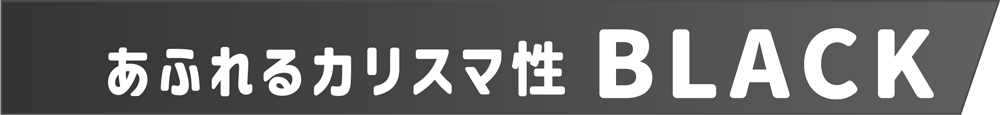 あふれるカリスマ性 BLACK